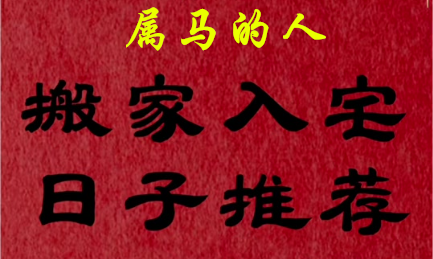 属马的人

搬家入宅
日子推荐